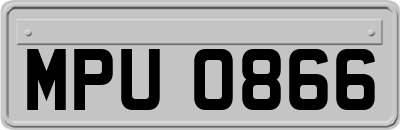 MPU 0866